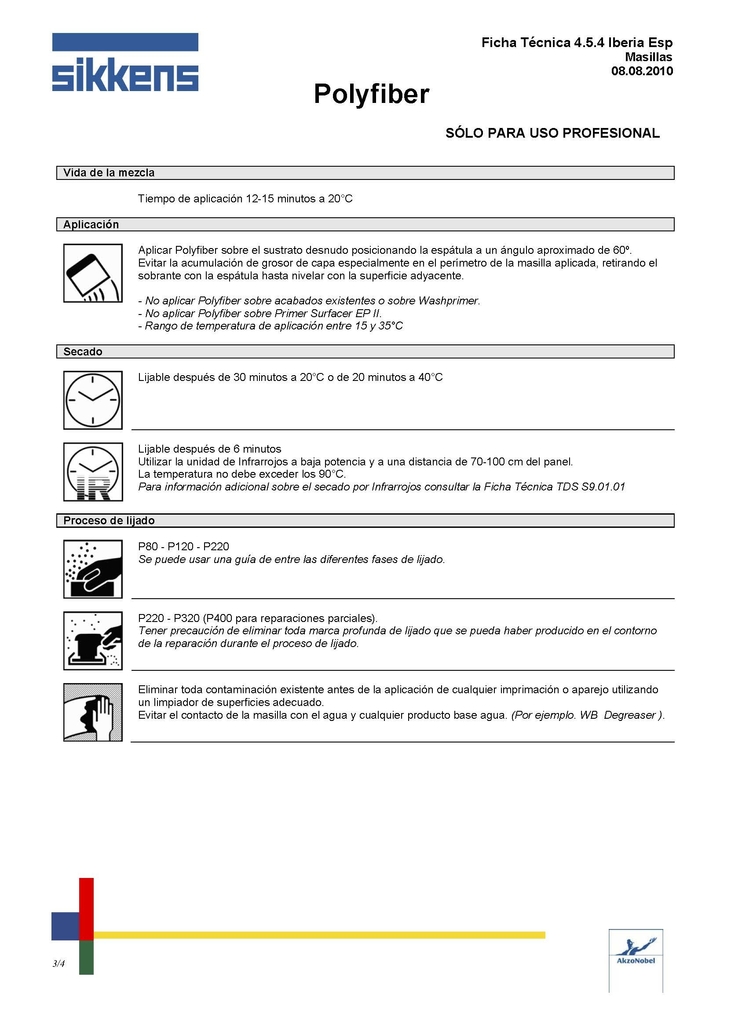 sikkens

Ficha Técnica 4.5.4 Iberia Esp
Masillas
08.08.2010

Polyfiber

SÓLO PARA USO PROFESIONAL

Vida de la mezcla

Tiempo de aplicación 12-15 minutos a 20°C

Aplicación

Aplicar Polyfiber sobre el sustrato desnudo posicionando la espátula a un ángulo aproximado de 60º. Evitar la acumulación de grosor de capa especialmente en el perímetro de la masilla aplicada, retirando el sobrante con la espátula hasta nivelar con la superficie adyacente.

- No aplicar Polyfiber sobre acabados existentes o sobre Washprimer.
- No aplicar Polyfiber sobre Primer Surfacer EP II.
- Rango de temperatura de aplicación entre 15 y 35°C

Secado

Lijable después de 30 minutos a 20°C o de 20 minutos a 40°C

IR

Lijable después de 6 minutos
Utilizar la unidad de Infrarrojos a baja potencia y a una distancia de 70-100 cm del panel.
La temperatura no debe exceder los 90°C.
Para información adicional sobre el secado por Infrarrojos consultar la Ficha Técnica TDS S9.01.01

Proceso de lijado

P80 - P120 - P220
Se puede usar una guía de entre las diferentes fases de lijado.

P220 - P320 (P400 para reparaciones parciales).
Tener precaución de eliminar toda marca profunda de lijado que se pueda haber producido en el contorno de la reparación durante el proceso de lijado.

Eliminar toda contaminación existente antes de la aplicación de cualquier imprimación o aparejo utilizando un limpiador de superficies adecuado.
Evitar el contacto de la masilla con el agua y cualquier producto base agua. (Por ejemplo. WB Degreaser ).

3/4

AkzoNobel